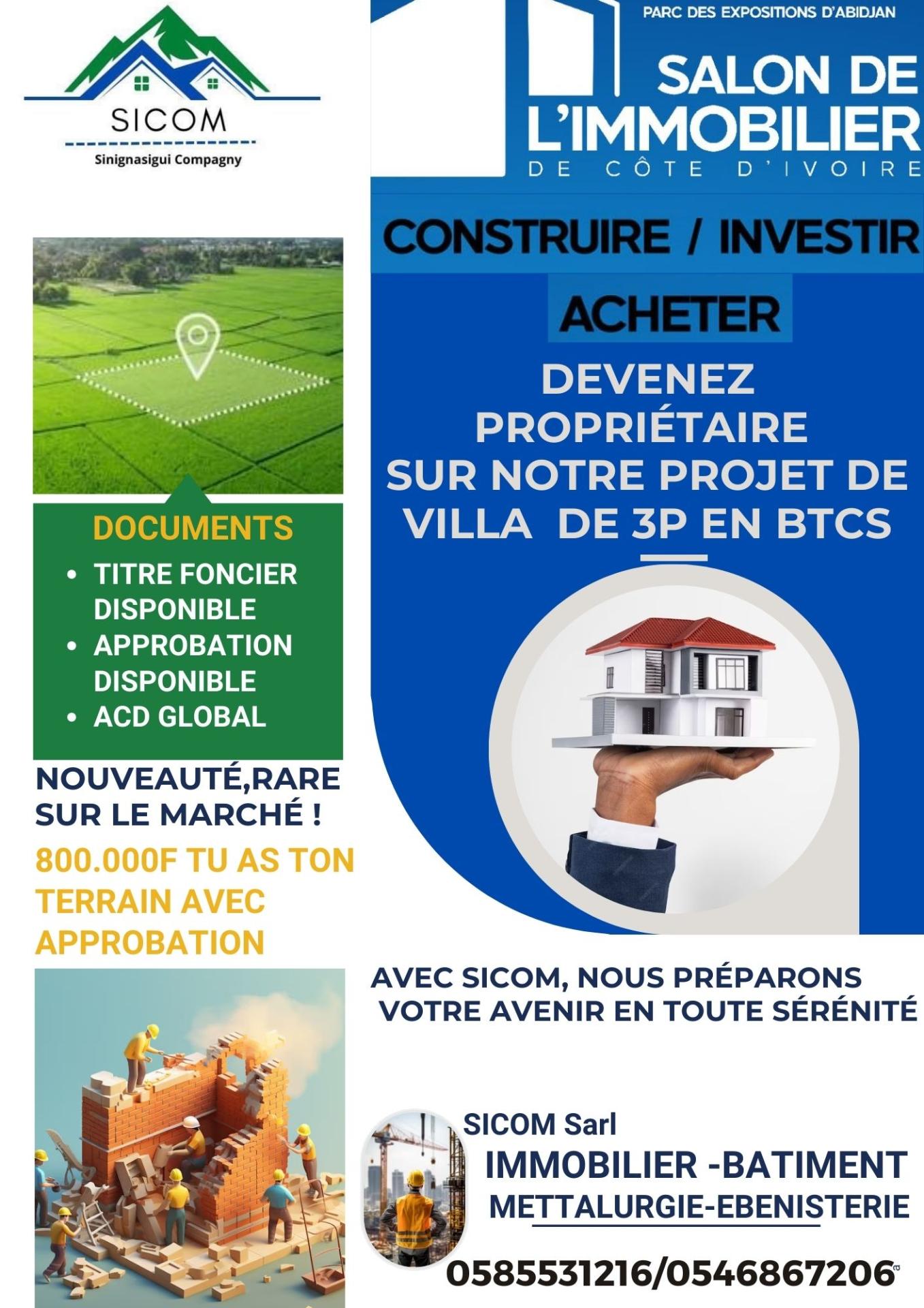 SICOM
Sinignasigui Compagny

PARC DES EXPOSITIONS D'ABIDJAN
SALON DE L'IMMOBILIER
DE CÔTE D'IVOIRE

CONSTRUIRE / INVESTIR
ACHETER

DEVENEZ PROPRIÉTAIRE SUR NOTRE PROJET DE VILLA DE 3P EN BTCS

DOCUMENTS
• TITRE FONCIER DISPONIBLE
• APPROBATION DISPONIBLE
• ACD GLOBAL

NOUVEAUTÉ,RARE SUR LE MARCHÉ !

800.000F TU AS TON TERRAIN AVEC APPROBATION

AVEC SICOM, NOUS PRÉPARONS VOTRE AVENIR EN TOUTE SÉRÉNITÉ

SICOM Sarl
IMMOBILIER -BATIMENT
METTALURGIE-EBENISTERIE

0585531216/0546867206